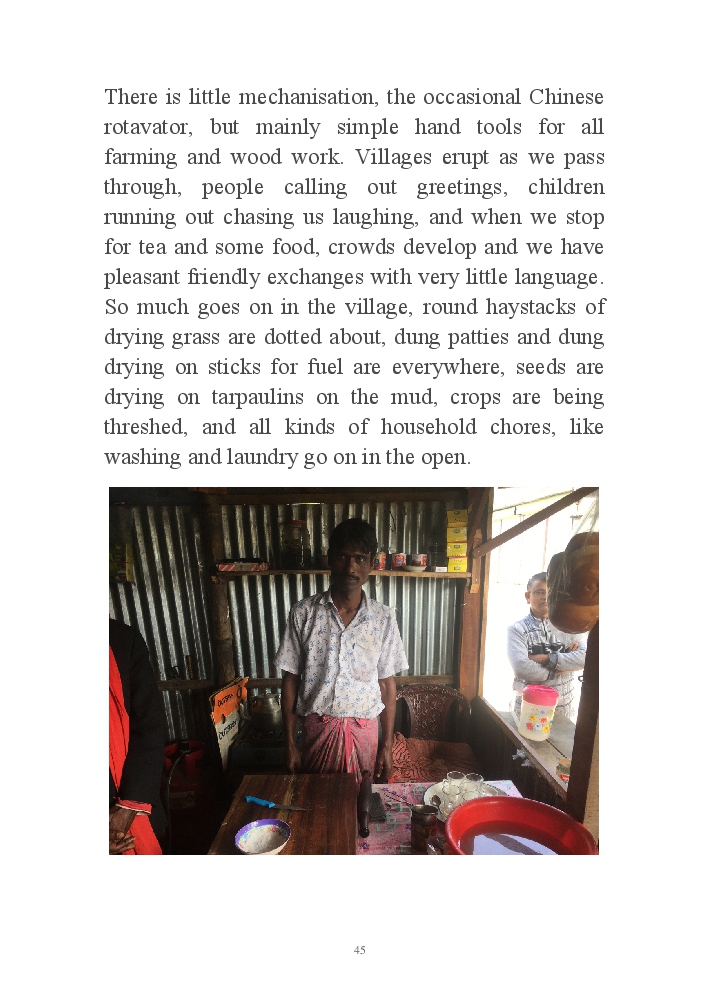 There is little mechanisation, the occasional Chinese rotavator, but mainly simple hand tools for all farming and wood work. Villages erupt as we pass through, people calling out greetings, children running out chasing us laughing, and when we stop for tea and some food, crowds develop and we have pleasant friendly exchanges with very little language. So much goes on in the village, round haystacks of drying grass are dotted about, dung patties and dung drying on sticks for fuel are everywhere, seeds are drying on tarpaulins on the mud, crops are being threshed, and all kinds of household chores, like washing and laundry go on in the open.

45